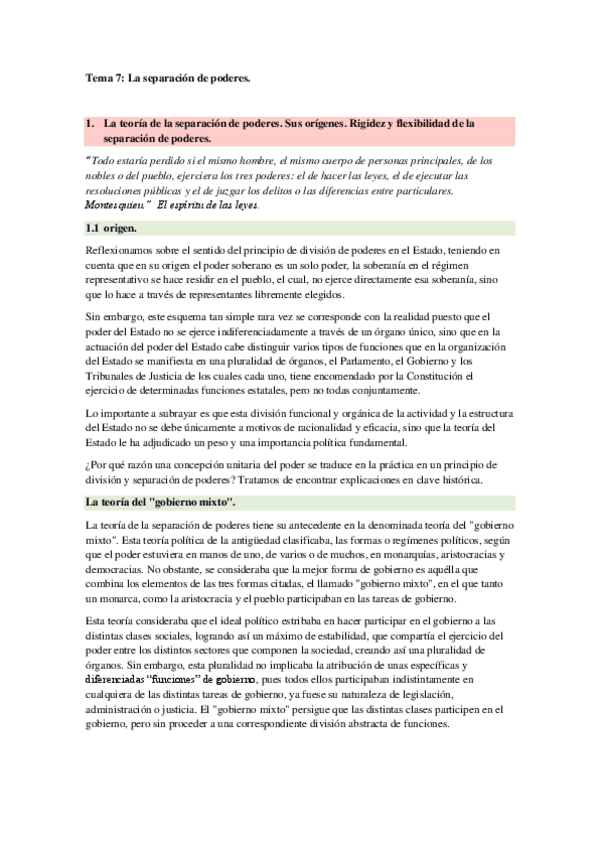 Tema 7: La separación de poderes.

1. La teoría de la separación de poderes. Sus orígenes. Rigidez y flexibilidad de la separación de poderes.

"Todo estaría perdido si el mismo hombre, el mismo cuerpo de personas principales, de los nobles o del pueblo, ejerciera los tres poderes: el de hacer las leyes, el de ejecutar las resoluciones públicas y el de juzgar los delitos o las diferencias entre particulares. Montesquieu." El espíritu de las leyes.

1.1 origen.

Reflexionamos sobre el sentido del principio de división de poderes en el Estado, teniendo en cuenta que en su origen el poder soberano es un solo poder, la soberanía en el régimen representativo se hace residir en el pueblo, el cual, no ejerce directamente esa soberanía, sino que lo hace a través de representantes libremente elegidos.

Sin embargo, este esquema tan simple rara vez se corresponde con la realidad puesto que el poder del Estado no se ejerce indiferenciadamente a través de un órgano único, sino que en la actuación del poder del Estado cabe distinguir varios tipos de funciones que en la organización del Estado se manifiesta en una pluralidad de órganos, el Parlamento, el Gobierno y los Tribunales de Justicia de los cuales cada uno, tiene encomendado por la Constitución el ejercicio de determinadas funciones estatales, pero no todas conjuntamente.

Lo importante a subrayar es que esta división funcional y orgánica de la actividad y la estructura del Estado no se debe únicamente a motivos de racionalidad y eficacia, sino que la teoría del Estado le ha adjudicado un peso y una importancia política fundamental.

¿Por qué razón una concepción unitaria del poder se traduce en la práctica en un principio de división y separación de poderes? Tratamos de encontrar explicaciones en clave histórica.

La teoría del "gobierno mixto".

La teoría de la separación de poderes tiene su antecedente en la denominada teoría del "gobierno mixto". Esta teoría política de la antigüedad clasificaba, las formas o regímenes políticos, según que el poder estuviera en manos de uno, de varios o de muchos, en monarquías, aristocracias y democracias. No obstante, se consideraba que la mejor forma de gobierno es aquélla que combina los elementos de las tres formas citadas, el llamado "gobierno mixto", en el que tanto un monarca, como la aristocracia y el pueblo participaban en las tareas de gobierno.

Esta teoría consideraba que el ideal político estribaba en hacer participar en el gobierno a las distintas clases sociales, logrando así un máximo de estabilidad, que compartía el ejercicio del poder entre los distintos sectores que componen la sociedad, creando así una pluralidad de órganos. Sin embargo, esta pluralidad no implicaba la atribución de unas específicas y diferenciadas "funciones" de gobierno, pues todos ellos participaban indistintamente en cualquiera de las distintas tareas de gobierno, ya fuese su naturaleza de legislación, administración o justicia. El "gobierno mixto" persigue que las distintas clases participen en el gobierno, pero sin proceder a una correspondiente división abstracta de funciones.